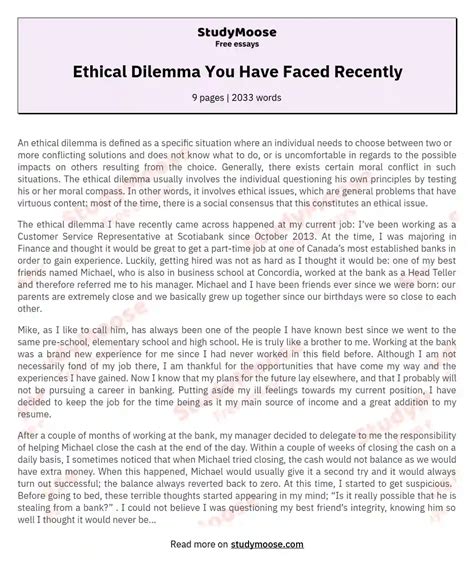 StudyMoose
Free essays

Ethical Dilemma You Have Faced Recently

9 pages | 2033 words

An ethical dilemma is defined as a specific situation where an individual needs to choose between two or more conflicting solutions and does not know what to do, or is uncomfortable in regards to the possible impacts on others resulting from the choice. Generally, there exists certain moral conflict in such situations. The ethical dilemma usually involves the individual questioning his own principles by testing his or her moral compass. In other words, it involves ethical issues, which are general problems that have virtuous content; most of the time, there is a social consensus that this constitutes an ethical issue.

The ethical dilemma I have recently came across happened at my current job: I've been working as a Customer Service Representative at Scotiabank since October 2013. At the time, I was majoring in Finance and thought it would be great to get a part-time job at one of Canada's most established banks in order to gain experience. Luckily, getting hired was not as hard as I thought it would be: one of my best friends named Michael, who is also in business school at Concordia, worked at the bank as a Head Teller and therefore referred me to his manager. Michael and I have been friends ever since we were born: our parents are extremely close and we basically grew up together since our birthdays were so close to each other.

Mike, as I like to call him, has always been one of the people I have known best since we went to the same pre-school, elementary school and high school. He is truly like a brother to me. Working at the bank was a brand new experience for me since I had never worked in this field before. Although I am not necessarily fond of my job there, I am thankful for the opportunities that have come my way and the experiences I have gained. Now I know that my plans for the future lay elsewhere, and that I probably will not be pursuing a career in banking. Putting aside my ill feelings towards my current position, I have decided to keep the job for the time being as it my main source of income and a great addition to my resume.

After a couple of months of working at the bank, my manager decided to delegate to me the responsibility of helping Michael close the cash at the end of the day. Within a couple of weeks of closing the cash on a daily basis, I sometimes noticed that when Michael tried closing, the cash would not balance as we would have extra money. When this happened, Michael would usually give it a second try and it would always turn out successful; the balance always reverted back to zero. At this time, I started to get suspicious. Before going to bed, these terrible thoughts started appearing in my mind; "Is it really possible that he is stealing from a bank?" . I could not believe I was questioning my best friend's integrity, knowing him so well I thought it would never be...

Read more on studymoose.com